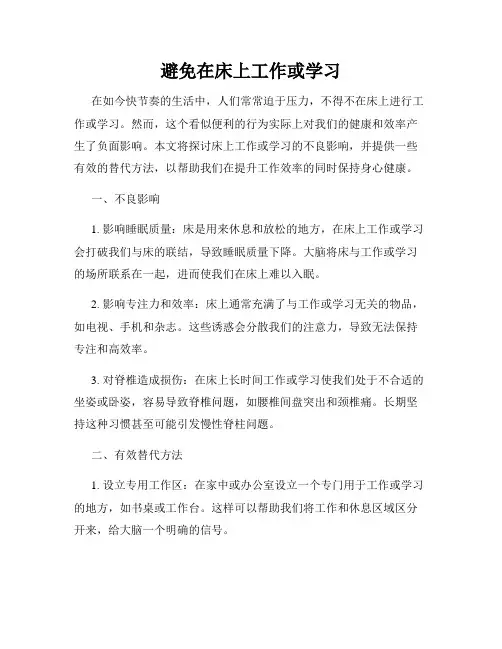 避免在床上工作或学习

在如今快节奏的生活中，人们常常迫于压力，不得不在床上进行工作或学习。然而，这个看似便利的行为实际上对我们的健康和效率产生了负面影响。本文将探讨床上工作或学习的不良影响，并提供一些有效的替代方法，以帮助我们在提升工作效率的同时保持身心健康。

一、不良影响

1. 影响睡眠质量：床是用来休息和放松的地方，在床上工作或学习会打破我们与床的联结，导致睡眠质量下降。大脑将床与工作或学习的场所联系在一起，进而使我们在床上难以入眠。

2. 影响专注力和效率：床上通常充满了与工作或学习无关的物品，如电视、手机和杂志。这些诱惑会分散我们的注意力，导致无法保持专注和高效率。

3. 对脊椎造成损伤：在床上长时间工作或学习使我们处于不合适的坐姿或卧姿，容易导致脊椎问题，如腰椎间盘突出和颈椎痛。长期坚持这种习惯甚至可能引发慢性脊柱问题。

二、有效替代方法

1. 设立专用工作区：在家中或办公室设立一个专门用于工作或学习的地方，如书桌或工作台。这样可以帮助我们将工作和休息区域区分开来，给大脑一个明确的信号。